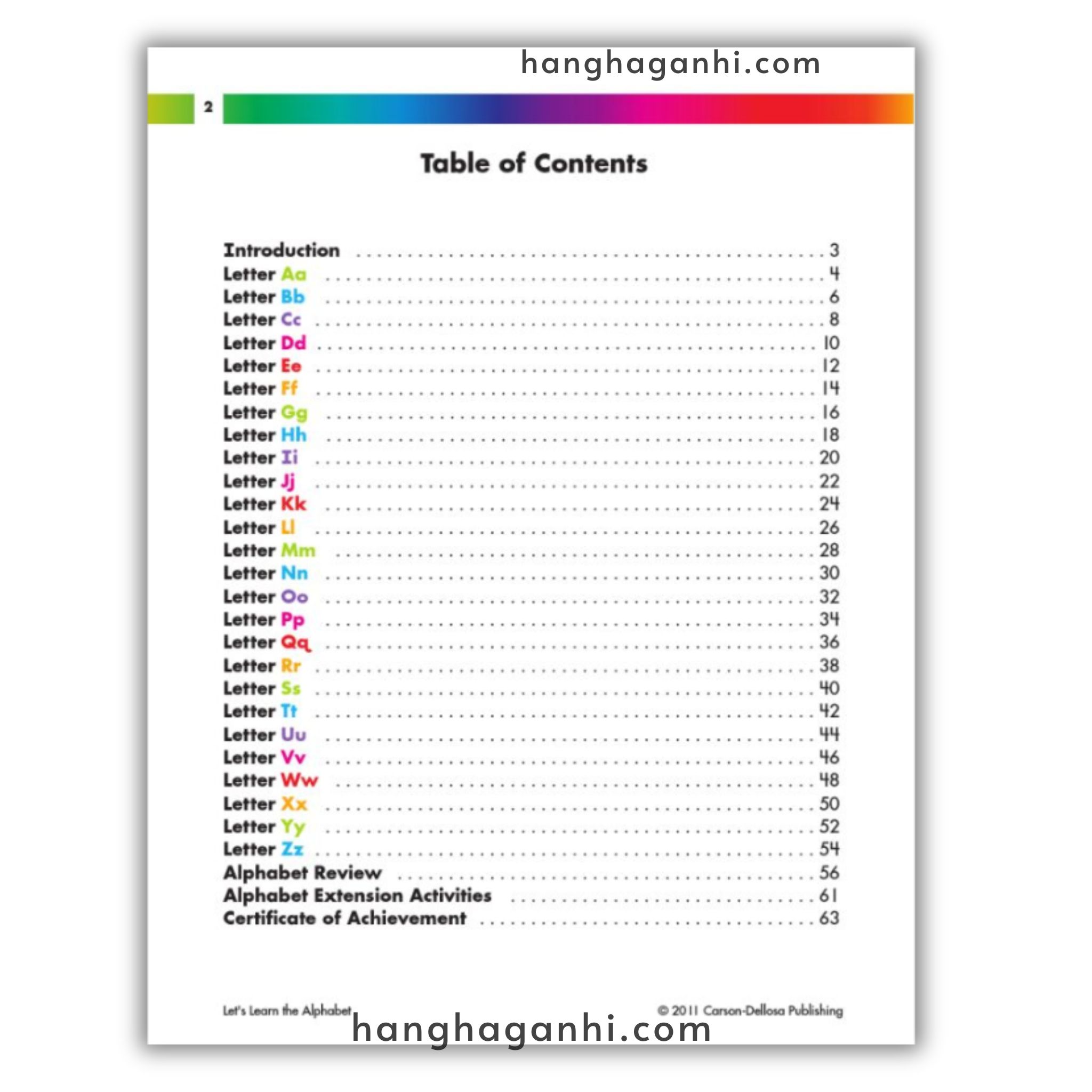 2

Table of Contents

Introduction 3
Letter Aa 4
Letter Bb 6
Letter Cc 8
Letter Dd 10
Letter Ee 12
Letter Ff 14
Letter Gg 16
Letter Hh 18
Letter Ii 20
Letter Jj 22
Letter Kk 24
Letter Ll 26
Letter Mm 28
Letter Nn 30
Letter Oo 32
Letter Pp 34
Letter Qq 36
Letter Rr 38
Letter Ss 40
Letter Tt 42
Letter Uu 44
Letter Vv 46
Letter Ww 48
Letter Xx 50
Letter Yy 52
Letter Zz 54
Alphabet Review 56
Alphabet Extension Activities 61
Certificate of Achievement 63

Let's Learn the Alphabet
© 2011 Carson-Dellosa Publishing

hanghaganhi.com